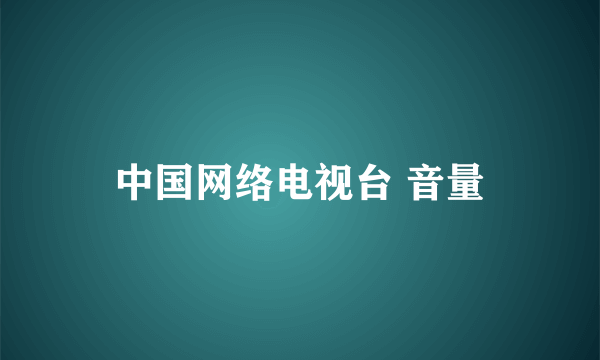 中国网络电视台 音量